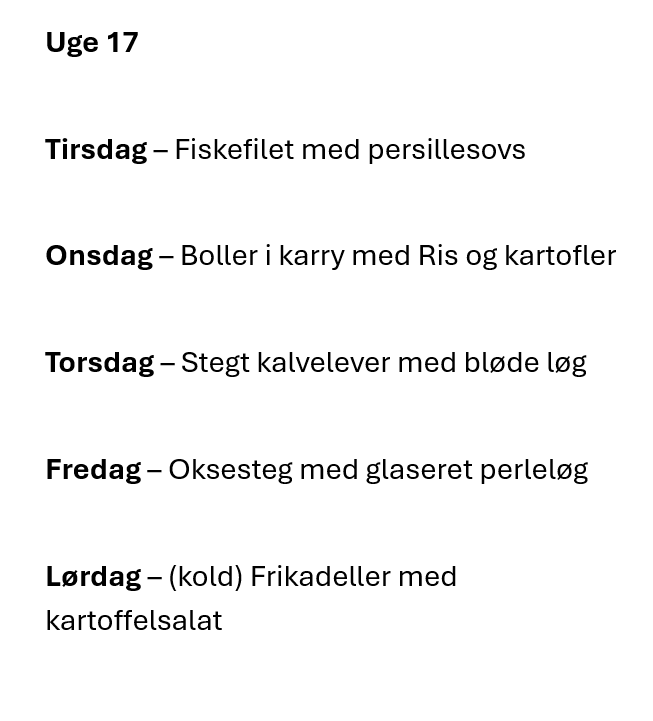 Uge 17

Tirsdag – Fiskefilet med persillesovs

Onsdag – Boller i karry med Ris og kartofler

Torsdag – Stegt kalvelever med bløde løg

Fredag – Oksesteg med glaseret perleløg

Lørdag – (kold) Frikadeller med kartoffelsalat